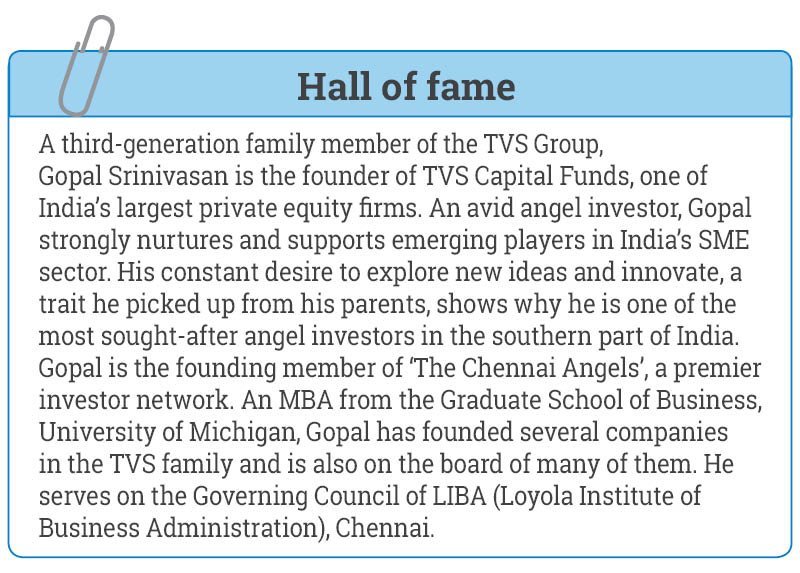 Hall of fame

A third-generation family member of the TVS Group, Gopal Srinivasan is the founder of TVS Capital Funds, one of India's largest private equity firms. An avid angel investor, Gopal strongly nurtures and supports emerging players in India's SME sector. His constant desire to explore new ideas and innovate, a trait he picked up from his parents, shows why he is one of the most sought-after angel investors in the southern part of India. Gopal is the founding member of 'The Chennai Angels', a premier investor network. An MBA from the Graduate School of Business, University of Michigan, Gopal has founded several companies in the TVS family and is also on the board of many of them. He serves on the Governing Council of LIBA (Loyola Institute of Business Administration), Chennai.